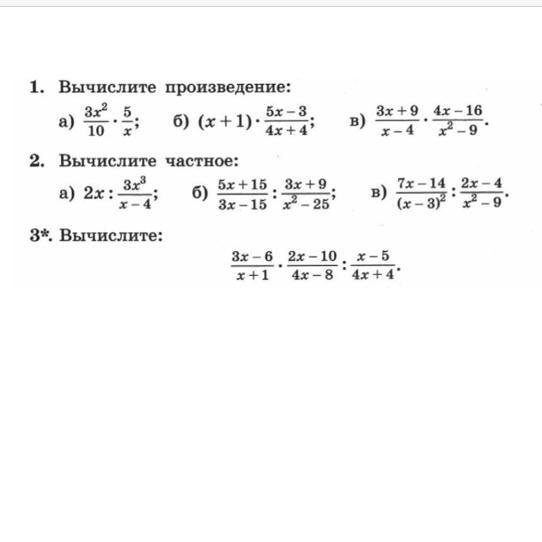 1. Вычислите произведение:

а) $\frac{3x^2}{10} \cdot \frac{5}{x}$;  б) $(x+1) \cdot \frac{5x-3}{4x+4}$;  в) $\frac{3x+9}{x-4} \cdot \frac{4x-16}{x^2-9}$.

2. Вычислите частное:

а) $2x : \frac{3x^3}{x-4}$;  б) $\frac{5x+15}{3x-15} : \frac{3x+9}{x^2-25}$;  в) $\frac{7x-14}{(x-3)^2} : \frac{2x-4}{x^2-9}$.

3*. Вычислите:

$\frac{3x-6}{x+1} \cdot \frac{2x-10}{4x-8} : \frac{x-5}{4x+4}$.